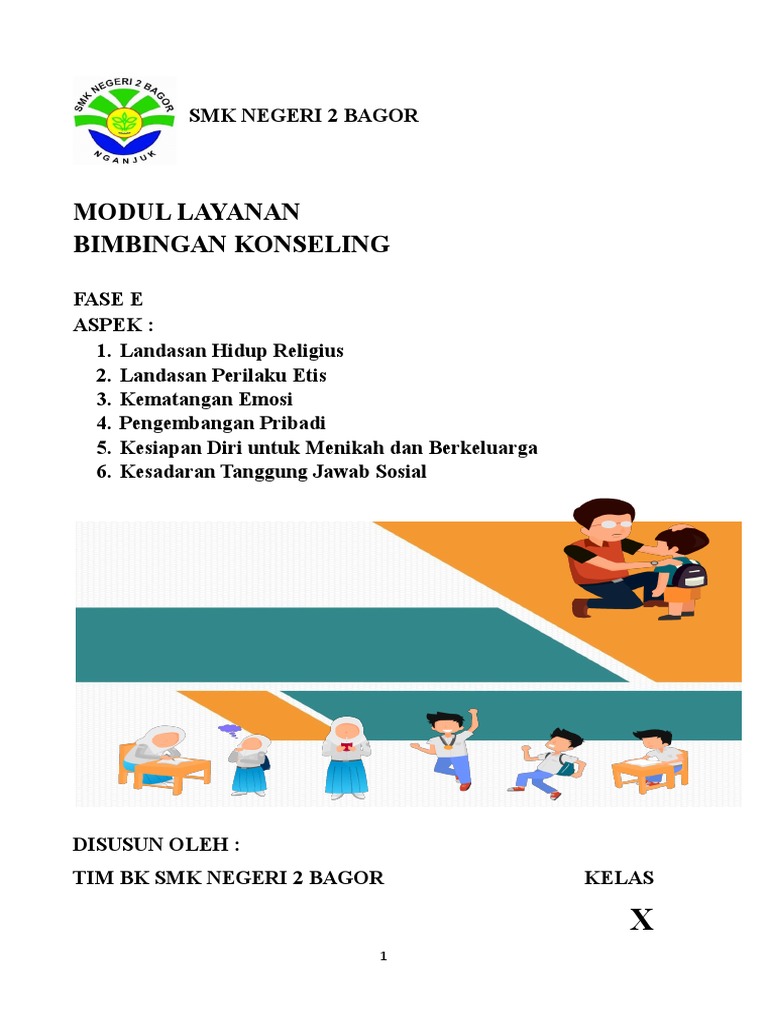 SMK NEGERI 2 BAGOR
NGANJUK

SMK NEGERI 2 BAGOR

MODUL LAYANAN
BIMBINGAN KONSELING

FASE E
ASPEK :
1. Landasan Hidup Religius
2. Landasan Perilaku Etis
3. Kematangan Emosi
4. Pengembangan Pribadi
5. Kesiapan Diri untuk Menikah dan Berkeluarga
6. Kesadaran Tanggung Jawab Sosial

DISUSUN OLEH :
TIM BK SMK NEGERI 2 BAGOR

KELAS
X

1